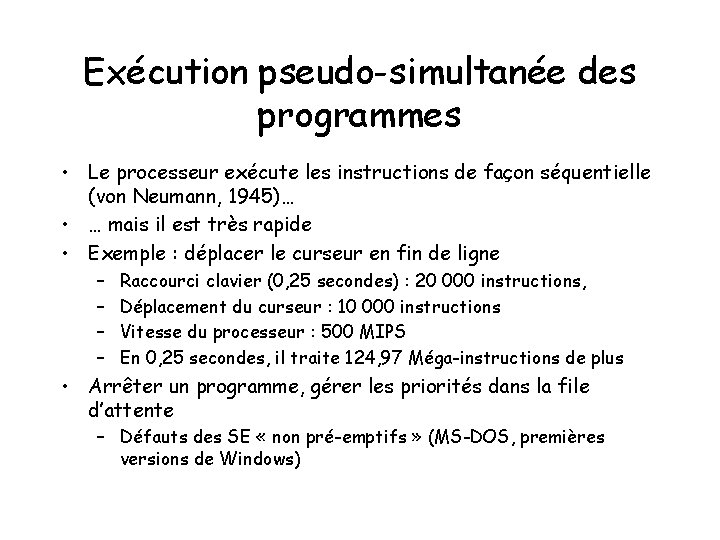 Exécution pseudo-simultanée des programmes

• Le processeur exécute les instructions de façon séquentielle (von Neumann, 1945)…
• … mais il est très rapide
• Exemple : déplacer le curseur en fin de ligne
– Raccourci clavier (0,25 secondes) : 20 000 instructions,
– Déplacement du curseur : 10 000 instructions
– Vitesse du processeur : 500 MIPS
– En 0,25 secondes, il traite 124,97 Méga-instructions de plus
• Arrêter un programme, gérer les priorités dans la file d'attente
– Défauts des SE « non pré-emptifs » (MS-DOS, premières versions de Windows)